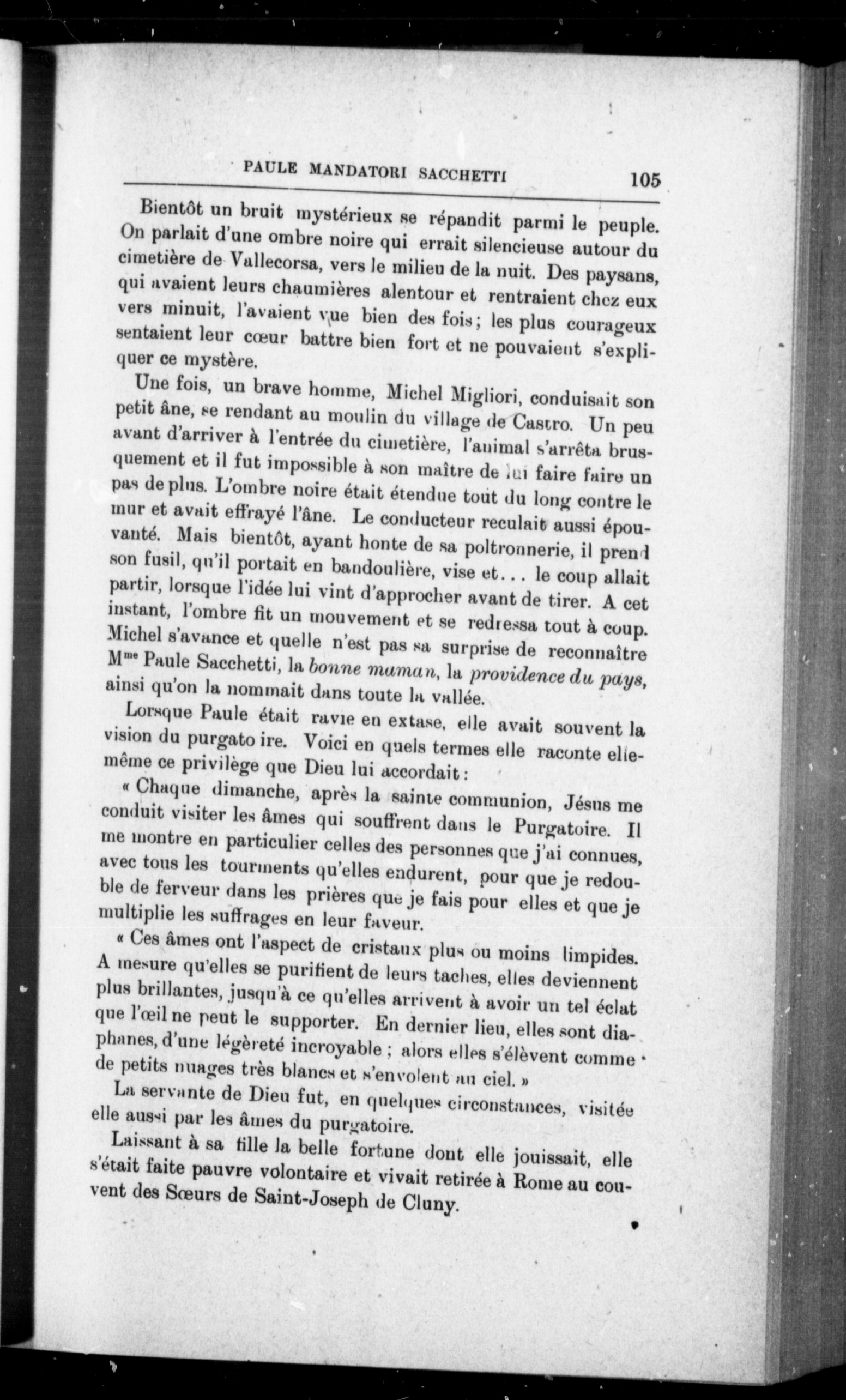 PAULE MANDATORI SACCHETTI 105

Bientôt un bruit mystérieux se répandit parmi le peuple. On parlait d'une ombre noire qui errait silencieuse autour du cimetière de Vallecorsa, vers le milieu de la nuit. Des paysans, qui avaient leurs chaumières alentour et rentraient chez eux vers minuit, l'avaient vue bien des fois; les plus courageux sentaient leur cœur battre bien fort et ne pouvaient s'expliquer ce mystère.

Une fois, un brave homme, Michel Migliori, conduisait son petit âne, se rendant au moulin du village de Castro. Un peu avant d'arriver à l'entrée du cimetière, l'animal s'arrêta brusquement et il fut impossible à son maître de lui faire faire un pas de plus. L'ombre noire était étendue tout du long contre le mur et avait effrayé l'âne. Le conducteur reculait aussi épouvanté. Mais bientôt, ayant honte de sa poltronnerie, il prend son fusil, qu'il portait en bandoulière, vise et... le coup allait partir, lorsque l'idée lui vint d'approcher avant de tirer. A cet instant, l'ombre fit un mouvement et se redressa tout à coup. Michel s'avance et quelle n'est pas sa surprise de reconnaître Mme Paule Sacchetti, la bonne maman, la providence du pays, ainsi qu'on la nommait dans toute la vallée.

Lorsque Paule était ravie en extase, elle avait souvent la vision du purgato ire. Voici en quels termes elle raconte elle-même ce privilège que Dieu lui accordait :

« Chaque dimanche, après la sainte communion, Jésus me conduit visiter les âmes qui souffrent dans le Purgatoire. Il me montre en particulier celles des personnes que j'ai connues, avec tous les tourments qu'elles endurent, pour que je redouble de ferveur dans les prières que je fais pour elles et que je multiplie les suffrages en leur faveur.

« Ces âmes ont l'aspect de cristaux plus ou moins limpides. A mesure qu'elles se purifient de leurs taches, elles deviennent plus brillantes, jusqu'à ce qu'elles arrivent à avoir un tel éclat que l'œil ne peut le supporter. En dernier lieu, elles sont diaphanes, d'une légèreté incroyable ; alors elles s'élèvent comme de petits nuages très blancs et s'envolent au ciel. »

La servante de Dieu fut, en quelques circonstances, visitée elle aussi par les âmes du purgatoire.

Laissant à sa fille la belle fortune dont elle jouissait, elle s'était faite pauvre volontaire et vivait retirée à Rome au couvent des Sœurs de Saint-Joseph de Cluny.